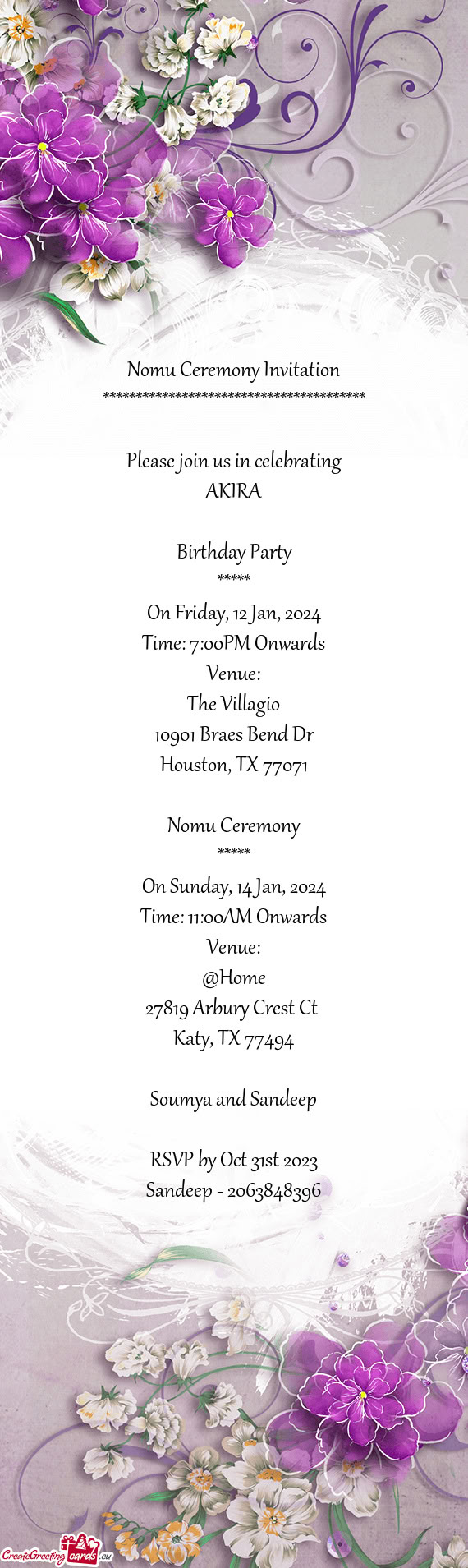 Nomu Ceremony Invitation
****************************************

Please join us in celebrating
AKIRA

Birthday Party
*****
On Friday, 12 Jan, 2024
Time: 7:00PM Onwards
Venue:
The Villagio
10901 Braes Bend Dr
Houston, TX 77071

Nomu Ceremony
*****
On Sunday, 14 Jan, 2024
Time: 11:00AM Onwards
Venue:
@Home
27819 Arbury Crest Ct
Katy, TX 77494

Soumya and Sandeep

RSVP by Oct 31st 2023
Sandeep - 2063848396

CreateGreetingcards.eu